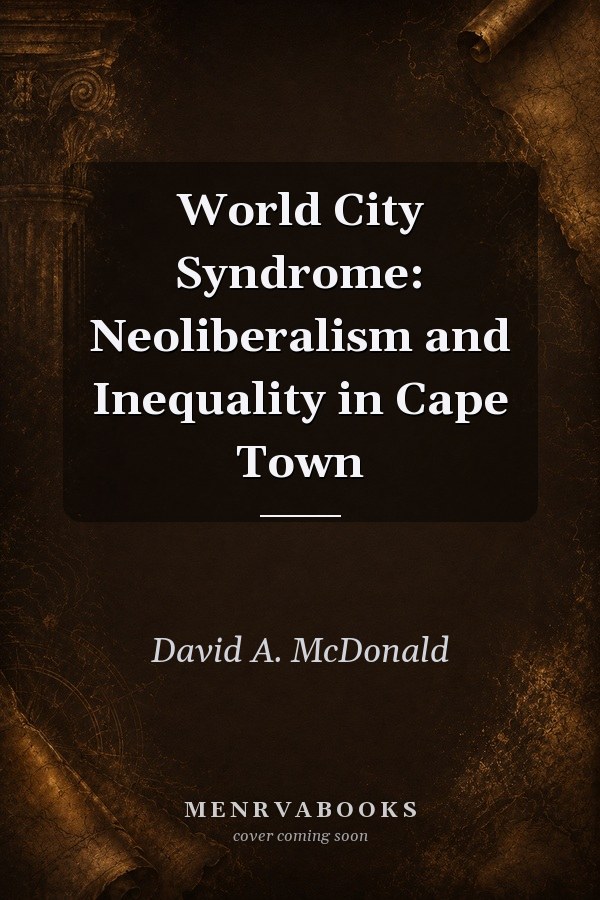 World City Syndrome: Neoliberalism and Inequality in Cape Town

David A. McDonald

MENRVABOOKS
cover coming soon